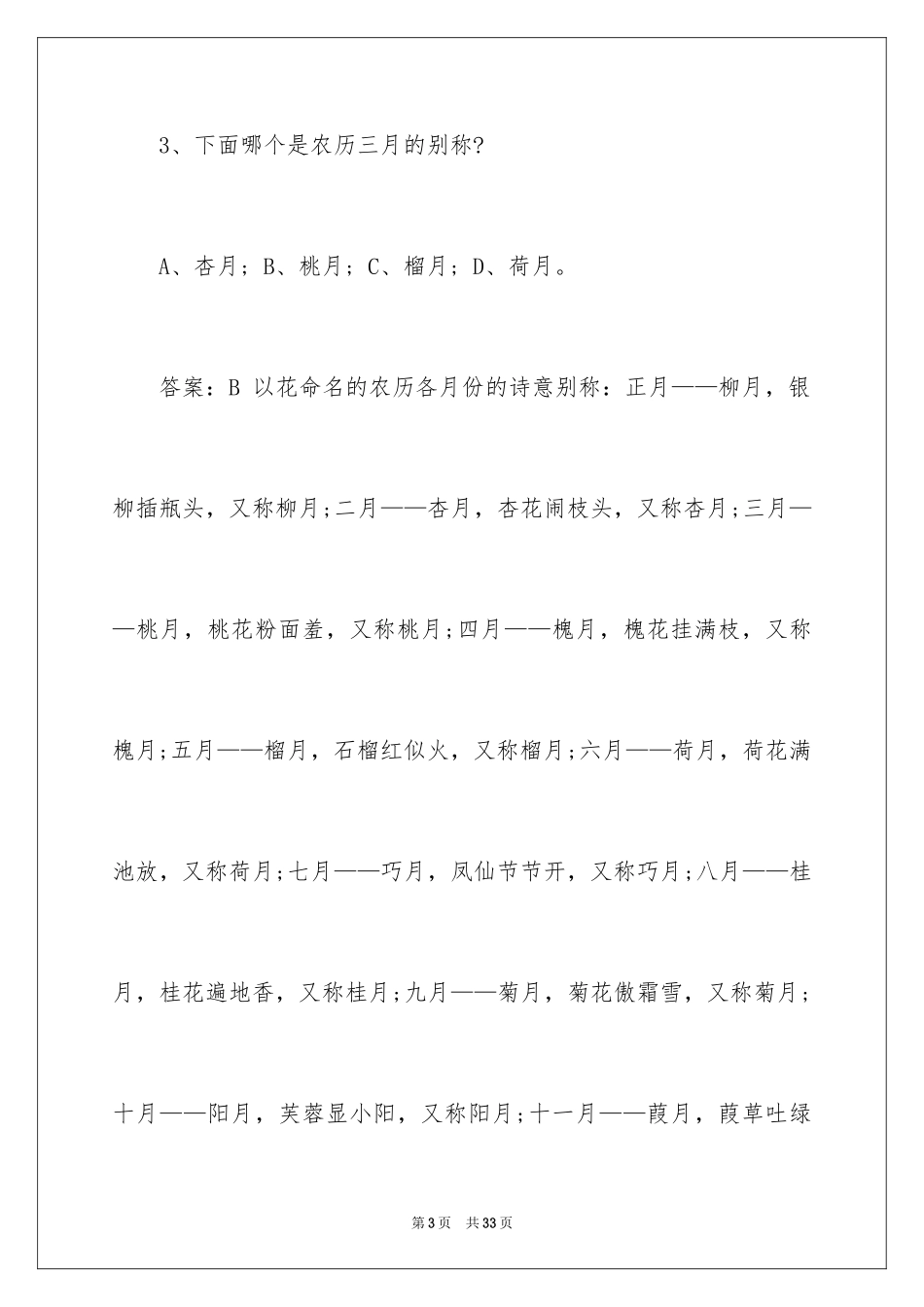 3、下面哪个是农历三月的别称?

A、杏月；B、桃月；C、榴月；D、荷月。

答案：B 以花命名的农历各月份的诗意别称：正月——柳月，银柳插瓶头，又称柳月;二月——杏月，杏花闹枝头，又称杏月;三月——桃月，桃花粉面羞，又称桃月;四月——槐月，槐花挂满枝，又称槐月;五月——榴月，石榴红似火，又称榴月;六月——荷月，荷花满池放，又称荷月;七月——巧月，凤仙节节开，又称巧月;八月——桂月，桂花遍地香，又称桂月;九月——菊月，菊花傲霜雪，又称菊月；十月——阳月，芙蓉显小阳，又称阳月;十一月——葭月，葭草吐绿

第3页 共33页